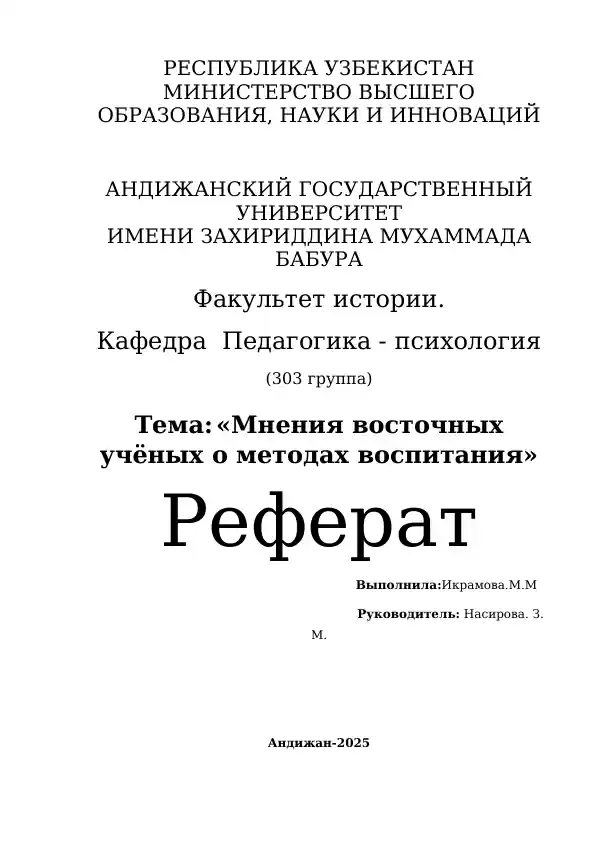 РЕСПУБЛИКА УЗБЕКИСТАН
МИНИСТЕРСТВО ВЫСШЕГО
ОБРАЗОВАНИЯ, НАУКИ И ИННОВАЦИЙ

АНДИЖАНСКИЙ ГОСУДАРСТВЕННЫЙ
УНИВЕРСИТЕТ
ИМЕНИ ЗАХИРИДДИНА МУХАММАДА
БАБУРА

Факультет истории.

Кафедра Педагогика - психология

(303 группа)

Тема: «Мнения восточных учёных о методах воспитания»

Реферат

Выполнила:Икрамова.М.М

Руководитель: Насирова. З. М.

Андижан-2025